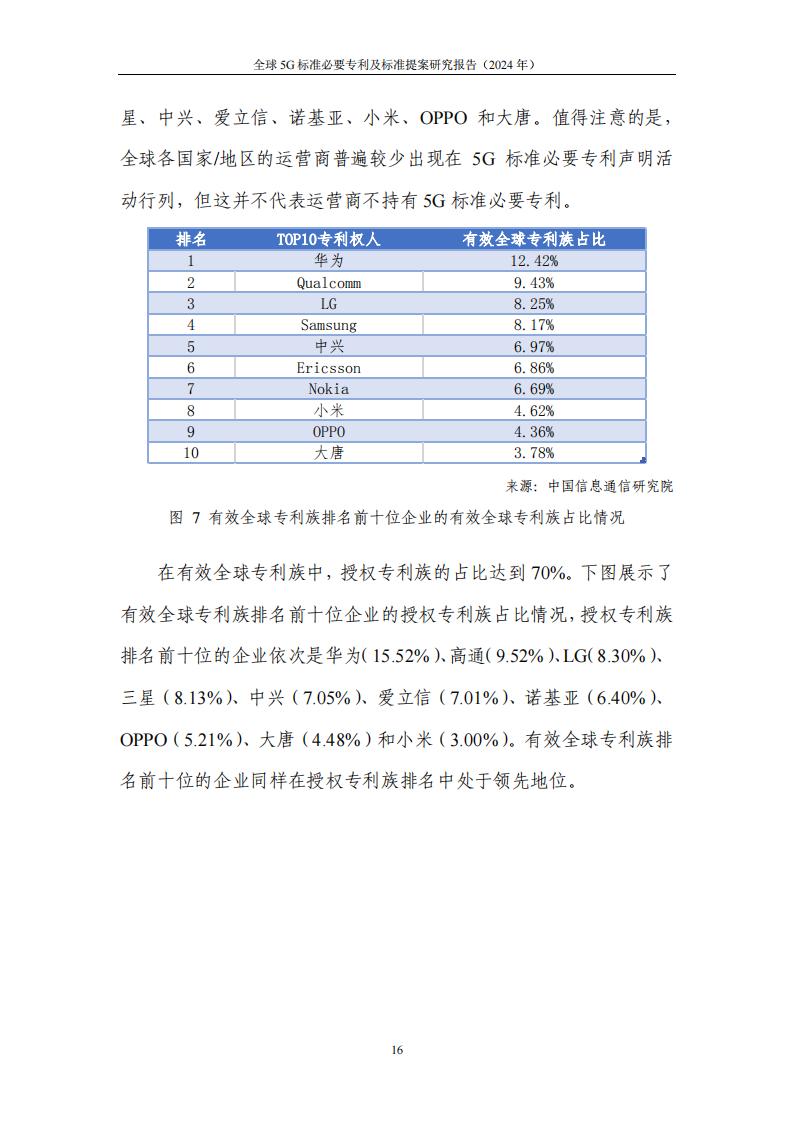 全球 5G 标准必要专利及标准提案研究报告（2024 年）

星、中兴、爱立信、诺基亚、小米、OPPO 和大唐。值得注意的是，全球各国家/地区的运营商普遍较少出现在 5G 标准必要专利声明活动行列，但这并不代表运营商不持有 5G 标准必要专利。

| 排名 | TOP10专利权人 | 有效全球专利族占比 |
|---|---|---|
| 1 | 华为 | 12.42% |
| 2 | Qualcomm | 9.43% |
| 3 | LG | 8.25% |
| 4 | Samsung | 8.17% |
| 5 | 中兴 | 6.97% |
| 6 | Ericsson | 6.86% |
| 7 | Nokia | 6.69% |
| 8 | 小米 | 4.62% |
| 9 | OPPO | 4.36% |
| 10 | 大唐 | 3.78% |

来源：中国信息通信研究院

图 7 有效全球专利族排名前十位企业的有效全球专利族占比情况

在有效全球专利族中，授权专利族的占比达到 70%。下图展示了有效全球专利族排名前十位企业的授权专利族占比情况，授权专利族排名前十位的企业依次是华为（15.52%）、高通（9.52%）、LG（8.30%）、三星（8.13%）、中兴（7.05%）、爱立信（7.01%）、诺基亚（6.40%）、OPPO（5.21%）、大唐（4.48%）和小米（3.00%）。有效全球专利族排名前十位的企业同样在授权专利族排名中处于领先地位。

16